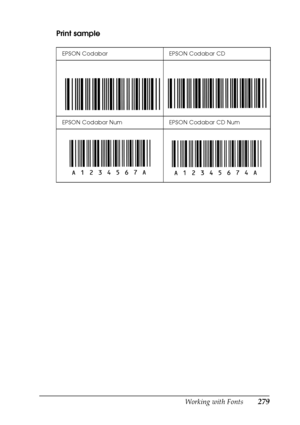 Print sample

| EPSON Codabar | EPSON Codabar CD |
|---|---|
| | |
| EPSON Codabar Num | EPSON Codabar CD Num |
| A 1 2 3 4 5 6 7 A | A 1 2 3 4 5 6 7 4 A |

Working with Fonts 279